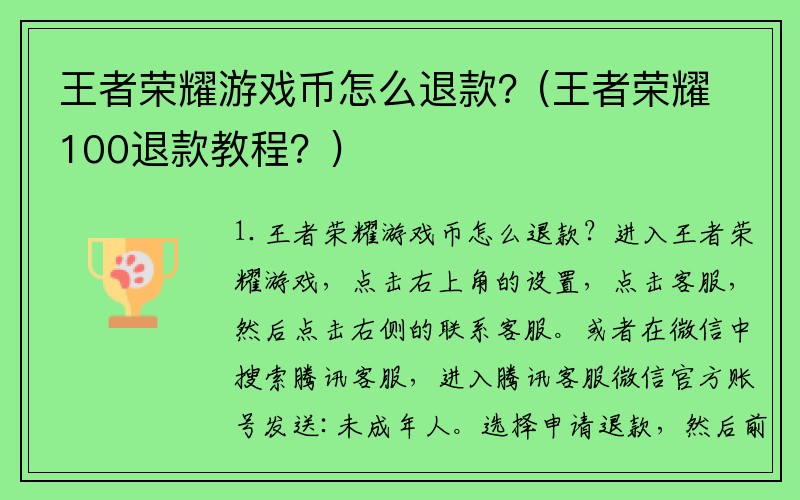 王者荣耀游戏币怎么退款?（王者荣耀100退款教程？）

1. 王者荣耀游戏币怎么退款？进入王者荣耀游戏，点击右上角的设置，点击客服，然后点击右侧的联系客服。或者在微信中搜索腾讯客服，进入腾讯客服微信官方账号发送：未成年人。选择申请退款，然后前